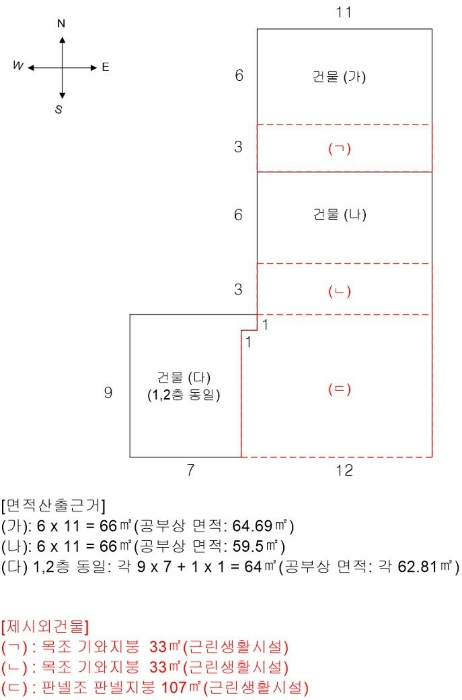 N
W
E
S

11

6
건물 (가)

3
(ㄱ)

6
건물 (나)

3
(ㄴ)

1
1

9
건물 (다)
(1,2층 동일)

(ㄷ)

7
12

[면적산출근거]
(가): 6 x 11 = 66㎡(공부상 면적: 64.69㎡)
(나): 6 x 11 = 66㎡(공부상 면적: 59.5㎡)
(다) 1,2층 동일: 각 9 x 7 + 1 x 1 = 64㎡(공부상 면적: 각 62.81㎡)

[제시외건물]
(ㄱ) : 목조 기와지붕 33㎡(근린생활시설)
(ㄴ) : 목조 기와지붕 33㎡(근린생활시설)
(ㄷ) : 판넬조 판넬지붕 107㎡(근린생활시설)